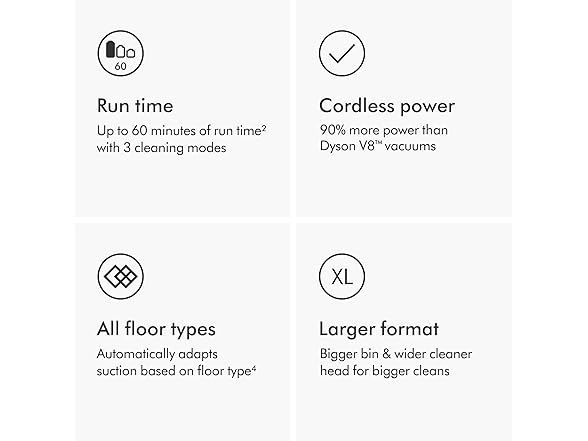 60

Run time
Up to 60 minutes of run time² with 3 cleaning modes

Cordless power
90% more power than Dyson V8™ vacuums

All floor types
Automatically adapts suction based on floor type⁴

XL

Larger format
Bigger bin & wider cleaner head for bigger cleans